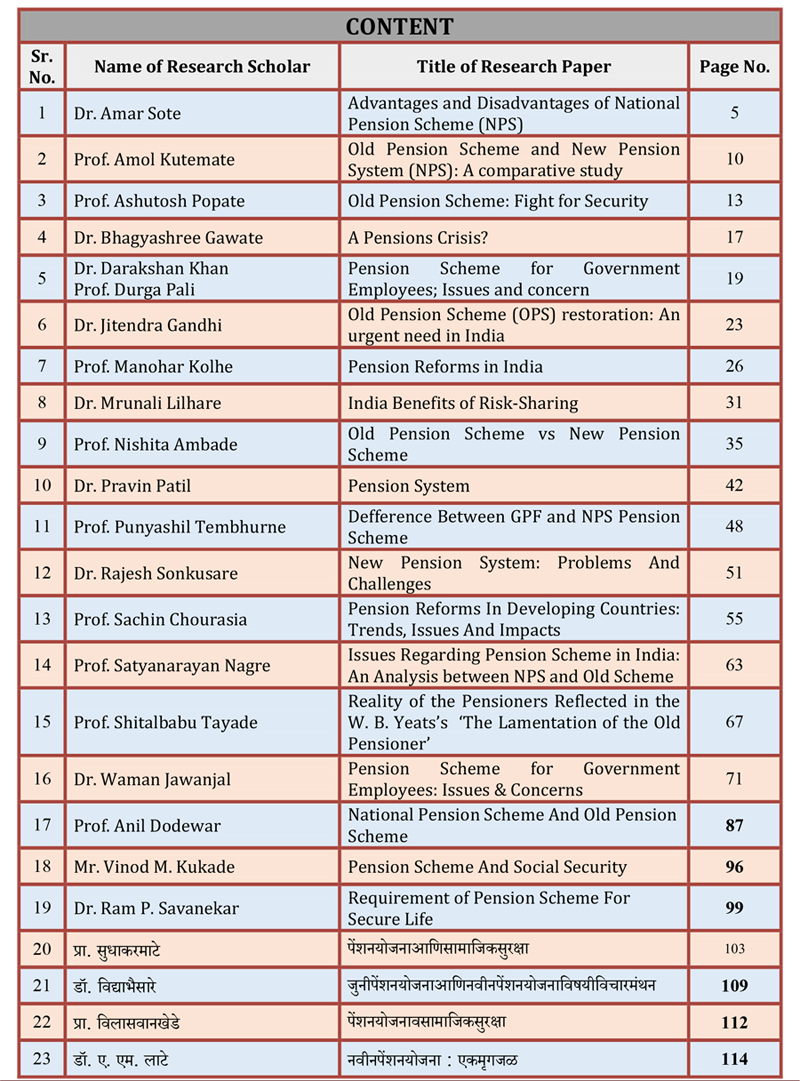 CONTENT

| Sr. No. | Name of Research Scholar | Title of Research Paper | Page No. |
|---|---|---|---|
| 1 | Dr. Amar Sote | Advantages and Disadvantages of National Pension Scheme (NPS) | 5 |
| 2 | Prof. Amol Kutemate | Old Pension Scheme and New Pension System (NPS): A comparative study | 10 |
| 3 | Prof. Ashutosh Popate | Old Pension Scheme: Fight for Security | 13 |
| 4 | Dr. Bhagyashree Gawate | A Pensions Crisis? | 17 |
| 5 | Dr. Darakshan Khan Prof. Durga Pali | Pension Scheme for Government Employees; Issues and concern | 19 |
| 6 | Dr. Jitendra Gandhi | Old Pension Scheme (OPS) restoration: An urgent need in India | 23 |
| 7 | Prof. Manohar Kolhe | Pension Reforms in India | 26 |
| 8 | Dr. Mrunali Lilhare | India Benefits of Risk-Sharing | 31 |
| 9 | Prof. Nishita Ambade | Old Pension Scheme vs New Pension Scheme | 35 |
| 10 | Dr. Pravin Patil | Pension System | 42 |
| 11 | Prof. Punyashil Tembhurne | Defference Between GPF and NPS Pension Scheme | 48 |
| 12 | Dr. Rajesh Sonkusare | New Pension System: Problems And Challenges | 51 |
| 13 | Prof. Sachin Chourasia | Pension Reforms In Developing Countries: Trends, Issues And Impacts | 55 |
| 14 | Prof. Satyanarayan Nagre | Issues Regarding Pension Scheme in India: An Analysis between NPS and Old Scheme | 63 |
| 15 | Prof. Shitalbabu Tayade | Reality of the Pensioners Reflected in the W. B. Yeats's 'The Lamentation of the Old Pensioner' | 67 |
| 16 | Dr. Waman Jawanjal | Pension Scheme for Government Employees: Issues & Concerns | 71 |
| 17 | Prof. Anil Dodewar | National Pension Scheme And Old Pension Scheme | 87 |
| 18 | Mr. Vinod M. Kukade | Pension Scheme And Social Security | 96 |
| 19 | Dr. Ram P. Savanekar | Requirement of Pension Scheme For Secure Life | 99 |
| 20 | प्रा. सुधाकरमाटे | पेंशनयोजनाआणिसामाजिकसुरक्षा | 103 |
| 21 | डॉ. विद्याभैसारे | जुनीपेंशनयोजनाआणिनवीनपेंशनयोजनाविषयीविचारमंथन | 109 |
| 22 | प्रा. विलासवानखेडे | पेंशनयोजनावसामाजिकसुरक्षा | 112 |
| 23 | डॉ. ए. एम. लाटे | नवीनपेंशनयोजना : एकमृगजळ | 114 |